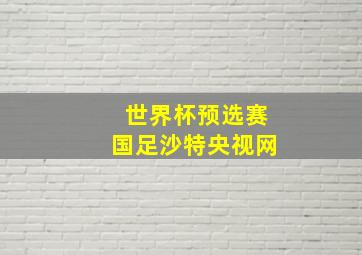 世界杯预选赛
国足沙特央视网